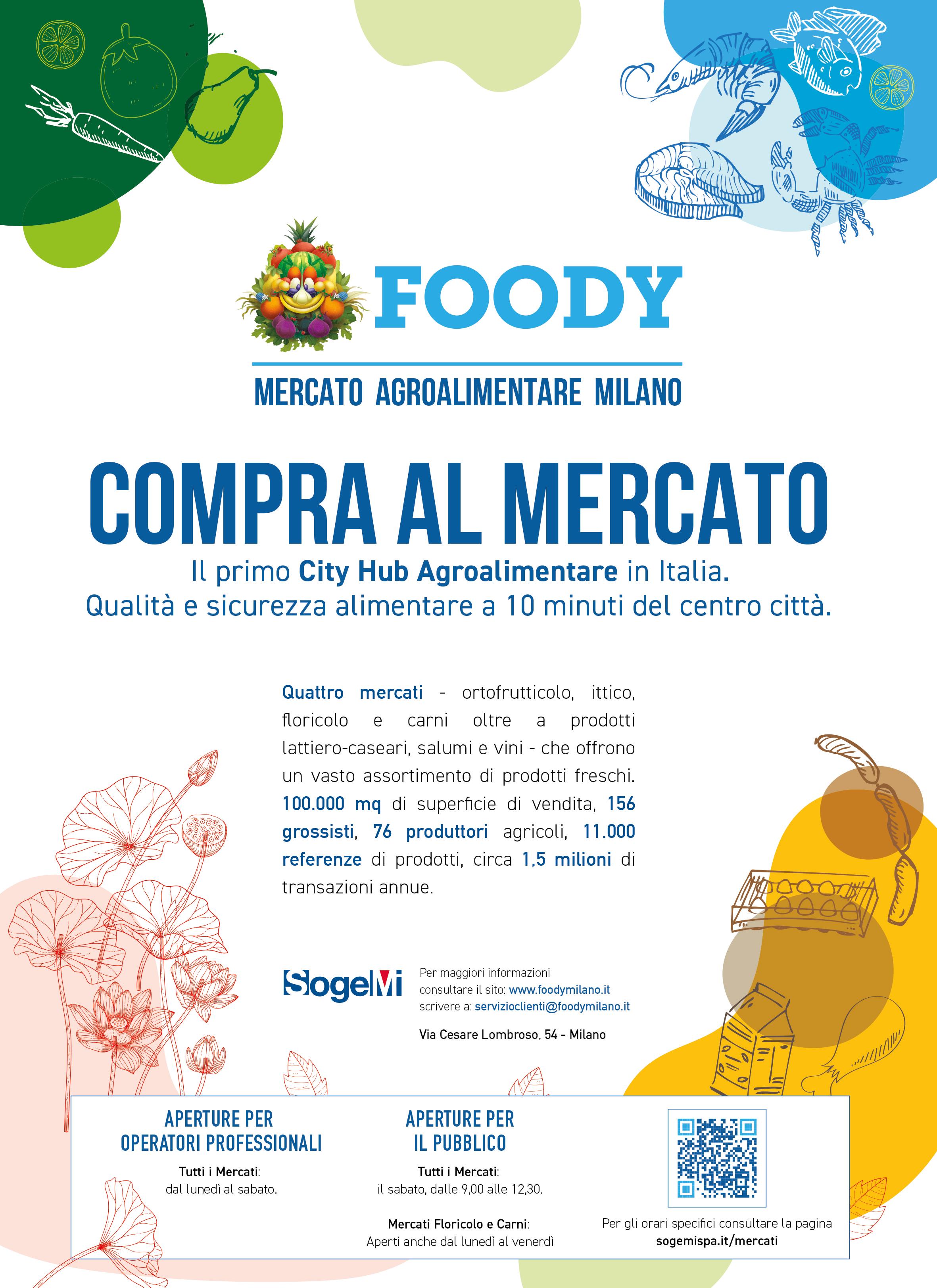 FOODY

MERCATO AGROALIMENTARE MILANO

COMPRA AL MERCATO

Il primo City Hub Agroalimentare in Italia.
Qualità e sicurezza alimentare a 10 minuti del centro città.

Quattro mercati - ortofrutticolo, ittico, floricolo e carni oltre a prodotti lattiero-caseari, salumi e vini - che offrono un vasto assortimento di prodotti freschi. 100.000 mq di superficie di vendita, 156 grossisti, 76 produttori agricoli, 11.000 referenze di prodotti, circa 1,5 milioni di transazioni annue.

SogeMi

Per maggiori informazioni
consultare il sito: www.foodymilano.it
scrivere a: servizioclienti@foodymilano.it

Via Cesare Lombroso, 54 - Milano

APERTURE PER
OPERATORI PROFESSIONALI

Tutti i Mercati:
dal lunedì al sabato.

APERTURE PER
IL PUBBLICO

Tutti i Mercati:
il sabato, dalle 9,00 alle 12,30.

Mercati Floricolo e Carni:
Aperti anche dal lunedì al venerdì

Per gli orari specifici consultare la pagina
sogemispa.it/mercati